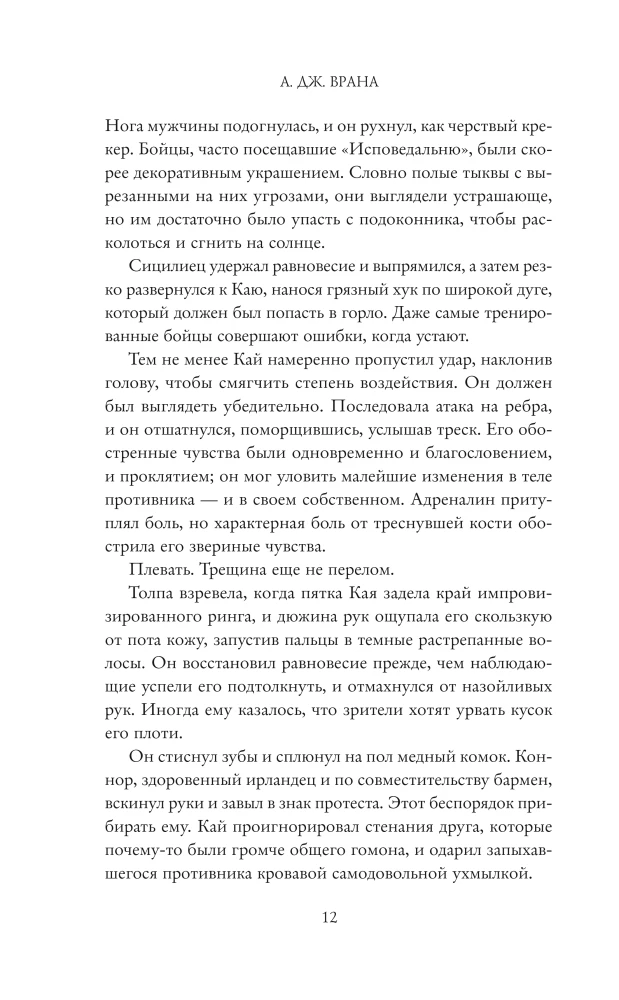 А. ДЖ. ВРАНА

Нога мужчины подогнулась, и он рухнул, как черствый крекер. Бойцы, часто посещавшие «Исповедальню», были скорее декоративным украшением. Словно полые тыквы с вырезанными на них угрозами, они выглядели устрашающе, но им достаточно было упасть с подоконника, чтобы расколоться и сгнить на солнце.

Сицилиец удержал равновесие и выпрямился, а затем резко развернулся к Каю, нанося грязный хук по широкой дуге, который должен был попасть в горло. Даже самые тренированные бойцы совершают ошибки, когда устают.

Тем не менее Кай намеренно пропустил удар, наклонив голову, чтобы смягчить степень воздействия. Он должен был выглядеть убедительно. Последовала атака на ребра, и он отшатнулся, поморщившись, услышав треск. Его обостренные чувства были одновременно и благословением, и проклятием; он мог уловить малейшие изменения в теле противника — и в своем собственном. Адреналин притуплял боль, но характерная боль от треснувшей кости обострила его звериные чувства.

Плевать. Трещина еще не перелом.

Толпа взревела, когда пятка Кая задела край импровизированного ринга, и дюжина рук ощупала его скользкую от пота кожу, запустив пальцы в темные растрепанные волосы. Он восстановил равновесие прежде, чем наблюдающие успели его подтолкнуть, и отмахнулся от назойливых рук. Иногда ему казалось, что зрители хотят урвать кусок его плоти.

Он стиснул зубы и сплюнул на пол медный комок. Коннор, здоровенный ирландец и по совместительству бармен, вскинул руки и завыл в знак протеста. Этот беспорядок прибирать ему. Кай проигнорировал стенания друга, которые почему-то были громче общего гомона, и одарил запыхавшегося противника кровавой самодовольной ухмылкой.

12